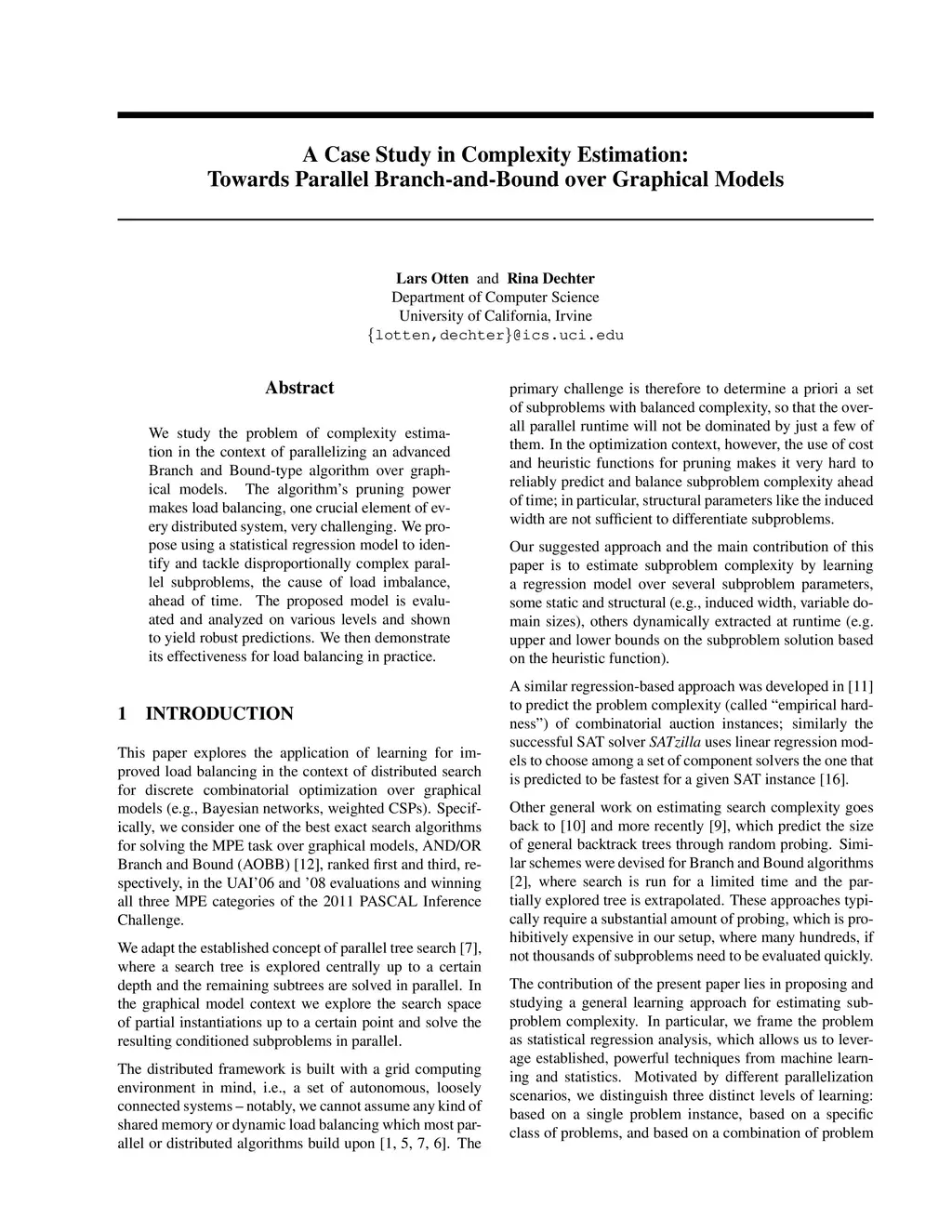 A Case Study in Complexity Estimation:
Towards Parallel Branch-and-Bound over Graphical Models

Lars Otten and Rina Dechter
Department of Computer Science
University of California, Irvine
{lotten,dechter}@ics.uci.edu

Abstract

We study the problem of complexity estimation in the context of parallelizing an advanced Branch and Bound-type algorithm over graphical models. The algorithm's pruning power makes load balancing, one crucial element of every distributed system, very challenging. We propose using a statistical regression model to identify and tackle disproportionally complex parallel subproblems, the cause of load imbalance, ahead of time. The proposed model is evaluated and analyzed on various levels and shown to yield robust predictions. We then demonstrate its effectiveness for load balancing in practice.

1 INTRODUCTION

This paper explores the application of learning for improved load balancing in the context of distributed search for discrete combinatorial optimization over graphical models (e.g., Bayesian networks, weighted CSPs). Specifically, we consider one of the best exact search algorithms for solving the MPE task over graphical models, AND/OR Branch and Bound (AOBB) [12], ranked first and third, respectively, in the UAI'06 and '08 evaluations and winning all three MPE categories of the 2011 PASCAL Inference Challenge.

We adapt the established concept of parallel tree search [7], where a search tree is explored centrally up to a certain depth and the remaining subtrees are solved in parallel. In the graphical model context we explore the search space of partial instantiations up to a certain point and solve the resulting conditioned subproblems in parallel.

The distributed framework is built with a grid computing environment in mind, i.e., a set of autonomous, loosely connected systems – notably, we cannot assume any kind of shared memory or dynamic load balancing which most parallel or distributed algorithms build upon [1, 5, 7, 6]. The primary challenge is therefore to determine a priori a set of subproblems with balanced complexity, so that the overall parallel runtime will not be dominated by just a few of them. In the optimization context, however, the use of cost and heuristic functions for pruning makes it very hard to reliably predict and balance subproblem complexity ahead of time; in particular, structural parameters like the induced width are not sufficient to differentiate subproblems.

Our suggested approach and the main contribution of this paper is to estimate subproblem complexity by learning a regression model over several subproblem parameters, some static and structural (e.g., induced width, variable domain sizes), others dynamically extracted at runtime (e.g. upper and lower bounds on the subproblem solution based on the heuristic function).

A similar regression-based approach was developed in [11] to predict the problem complexity (called "empirical hardness") of combinatorial auction instances; similarly the successful SAT solver SATzilla uses linear regression models to choose among a set of component solvers the one that is predicted to be fastest for a given SAT instance [16].

Other general work on estimating search complexity goes back to [10] and more recently [9], which predict the size of general backtrack trees through random probing. Similar schemes were devised for Branch and Bound algorithms [2], where search is run for a limited time and the partially explored tree is extrapolated. These approaches typically require a substantial amount of probing, which is prohibitively expensive in our setup, where many hundreds, if not thousands of subproblems need to be evaluated quickly.

The contribution of the present paper lies in proposing and studying a general learning approach for estimating subproblem complexity. In particular, we frame the problem as statistical regression analysis, which allows us to leverage established, powerful techniques from machine learning and statistics. Motivated by different parallelization scenarios, we distinguish three distinct levels of learning: based on a single problem instance, based on a specific class of problems, and based on a combination of problem